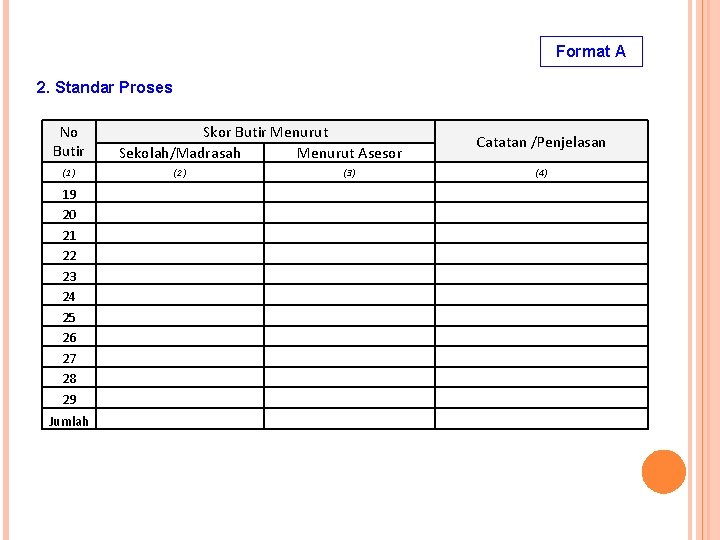 Format A

2. Standar Proses

| No Butir | Skor Butir Menurut Sekolah/Madrasah | Skor Butir Menurut Menurut Asesor | Catatan /Penjelasan |
|---|---|---|---|
| (1) | (2) | (3) | (4) |
| 19 | | | |
| 20 | | | |
| 21 | | | |
| 22 | | | |
| 23 | | | |
| 24 | | | |
| 25 | | | |
| 26 | | | |
| 27 | | | |
| 28 | | | |
| 29 | | | |
| Jumlah | | | |